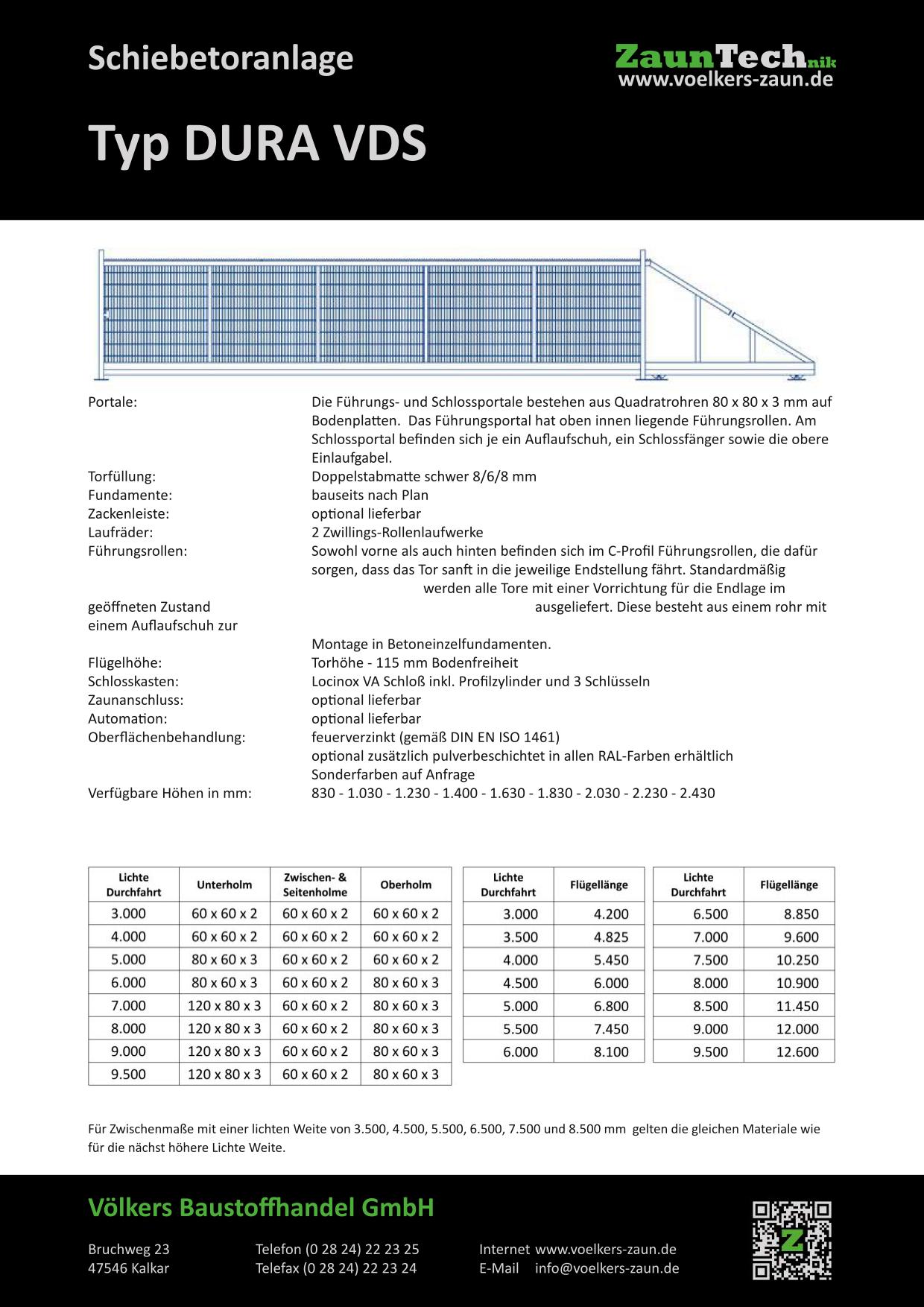 Schiebetoranlage

ZaunTechnik
www.voelkers-zaun.de

Typ DURA VDS

Portale:
Die Führungs- und Schlossportale bestehen aus Quadratrohren 80 x 80 x 3 mm auf Bodenplatten. Das Führungsportal hat oben innen liegende Führungsrollen. Am Schlossportal befinden sich je ein Auflaufschuh, ein Schlossfänger sowie die obere Einlaufgabel.
Torfüllung:
Doppelstabmatte schwer 8/6/8 mm
Fundamente:
bauseits nach Plan
Zackenleiste:
optional lieferbar
Laufräder:
2 Zwillings-Rollenlaufwerke
Führungsrollen:
Sowohl vorne als auch hinten befinden sich im C-Profil Führungsrollen, die dafür sorgen, dass das Tor sanft in die jeweilige Endstellung fährt. Standardmäßig werden alle Tore mit einer Vorrichtung für die Endlage im
geöffneten Zustand
ausgeliefert. Diese besteht aus einem rohr mit
einem Auflaufschuh zur
Montage in Betoneinzelfundamenten.
Flügelhöhe:
Torhöhe - 115 mm Bodenfreiheit
Schlosskasten:
Locinox VA Schloß inkl. Profilzylinder und 3 Schlüsseln
Zaunanschluss:
optional lieferbar
Automation:
optional lieferbar
Oberflächenbehandlung:
feuerverzinkt (gemäß DIN EN ISO 1461)
optional zusätzlich pulverbeschichtet in allen RAL-Farben erhältlich
Sonderfarben auf Anfrage
Verfügbare Höhen in mm:
830 - 1.030 - 1.230 - 1.400 - 1.630 - 1.830 - 2.030 - 2.230 - 2.430

| Lichte Durchfahrt | Unterholm | Zwischen- & Seitenholme | Oberholm |
|---|---|---|---|
| 3.000 | 60 x 60 x 2 | 60 x 60 x 2 | 60 x 60 x 2 |
| 4.000 | 60 x 60 x 2 | 60 x 60 x 2 | 60 x 60 x 2 |
| 5.000 | 80 x 60 x 3 | 60 x 60 x 2 | 60 x 60 x 2 |
| 6.000 | 80 x 60 x 3 | 60 x 60 x 2 | 80 x 60 x 3 |
| 7.000 | 120 x 80 x 3 | 60 x 60 x 2 | 80 x 60 x 3 |
| 8.000 | 120 x 80 x 3 | 60 x 60 x 2 | 80 x 60 x 3 |
| 9.000 | 120 x 80 x 3 | 60 x 60 x 2 | 80 x 60 x 3 |
| 9.500 | 120 x 80 x 3 | 60 x 60 x 2 | 80 x 60 x 3 |

| Lichte Durchfahrt | Flügellänge |
|---|---|
| 3.000 | 4.200 |
| 3.500 | 4.825 |
| 4.000 | 5.450 |
| 4.500 | 6.000 |
| 5.000 | 6.800 |
| 5.500 | 7.450 |
| 6.000 | 8.100 |

| Lichte Durchfahrt | Flügellänge |
|---|---|
| 6.500 | 8.850 |
| 7.000 | 9.600 |
| 7.500 | 10.250 |
| 8.000 | 10.900 |
| 8.500 | 11.450 |
| 9.000 | 12.000 |
| 9.500 | 12.600 |

Für Zwischenmaße mit einer lichten Weite von 3.500, 4.500, 5.500, 6.500, 7.500 und 8.500 mm gelten die gleichen Materiale wie für die nächst höhere Lichte Weite.

Völkers Baustoffhandel GmbH

Bruchweg 23
47546 Kalkar

Telefon (0 28 24) 22 23 25
Telefax (0 28 24) 22 23 24

Internet www.voelkers-zaun.de
E-Mail info@voelkers-zaun.de